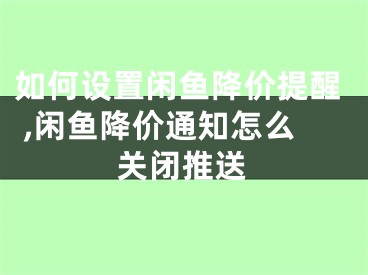 如何设置闲鱼降价提醒,闲鱼降价通知怎么关闭推送